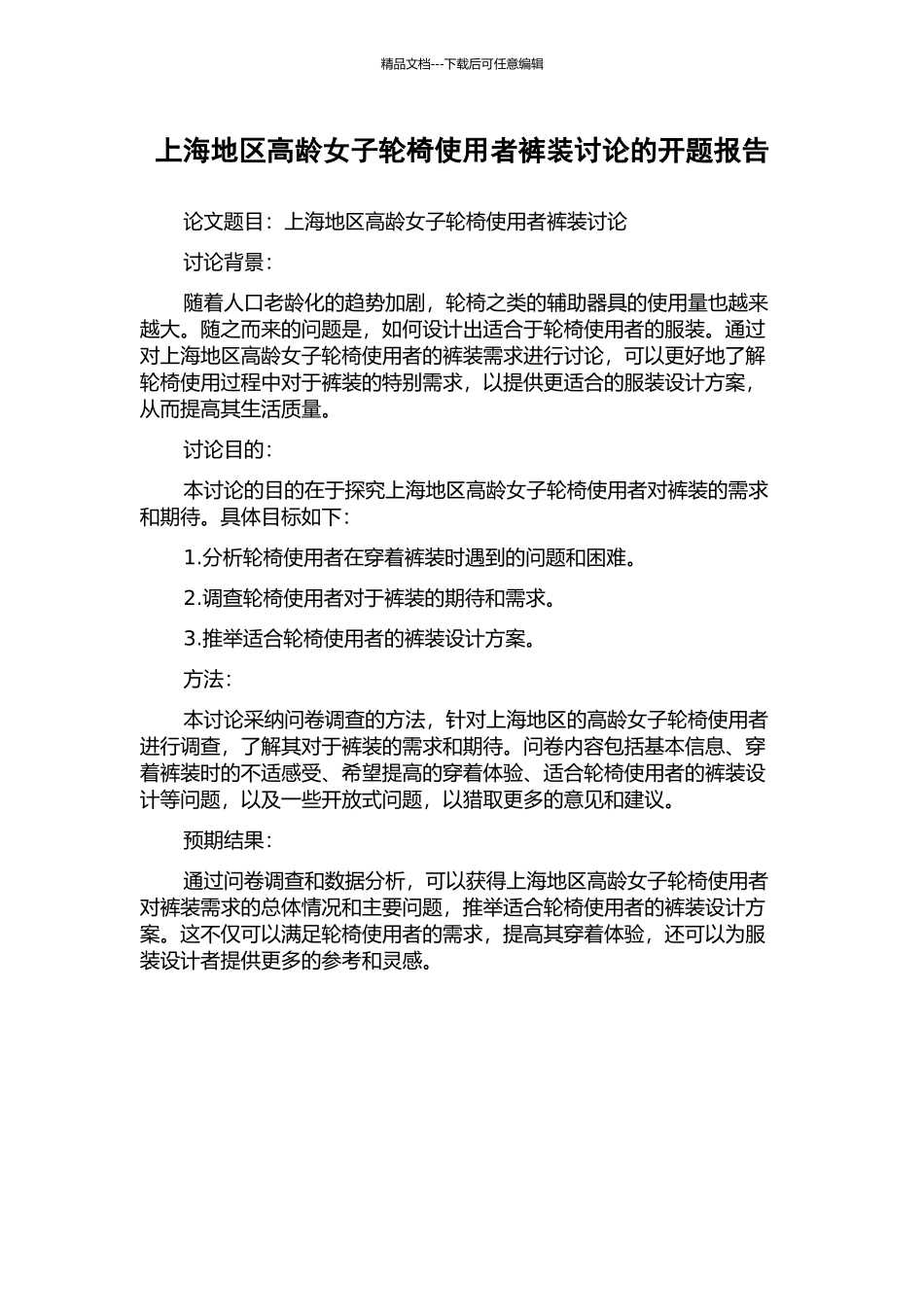 精品文档---下载后可任意编辑

上海地区高龄女子轮椅使用者裤装讨论的开题报告

论文题目：上海地区高龄女子轮椅使用者裤装讨论

讨论背景：

随着人口老龄化的趋势加剧，轮椅之类的辅助器具的使用量也越来越大。随之而来的问题是，如何设计出适合于轮椅使用者的服装。通过对上海地区高龄女子轮椅使用者的裤装需求进行讨论，可以更好地了解轮椅使用过程中对于裤装的特别需求，以提供更适合的服装设计方案，从而提高其生活质量。

讨论目的：

本讨论的目的在于探究上海地区高龄女子轮椅使用者对裤装的需求和期待。具体目标如下：

1.分析轮椅使用者在穿着裤装时遇到的问题和困难。

2.调查轮椅使用者对于裤装的期待和需求。

3.推举适合轮椅使用者的裤装设计方案。

方法：

本讨论采纳问卷调查的方法，针对上海地区的高龄女子轮椅使用者进行调查，了解其对于裤装的需求和期待。问卷内容包括基本信息、穿着裤装时的不适感受、希望提高的穿着体验、适合轮椅使用者的裤装设计等问题，以及一些开放式问题，以猎取更多的意见和建议。

预期结果：

通过问卷调查和数据分析，可以获得上海地区高龄女子轮椅使用者对裤装需求的总体情况和主要问题，推举适合轮椅使用者的裤装设计方案。这不仅可以满足轮椅使用者的需求，提高其穿着体验，还可以为服装设计者提供更多的参考和灵感。